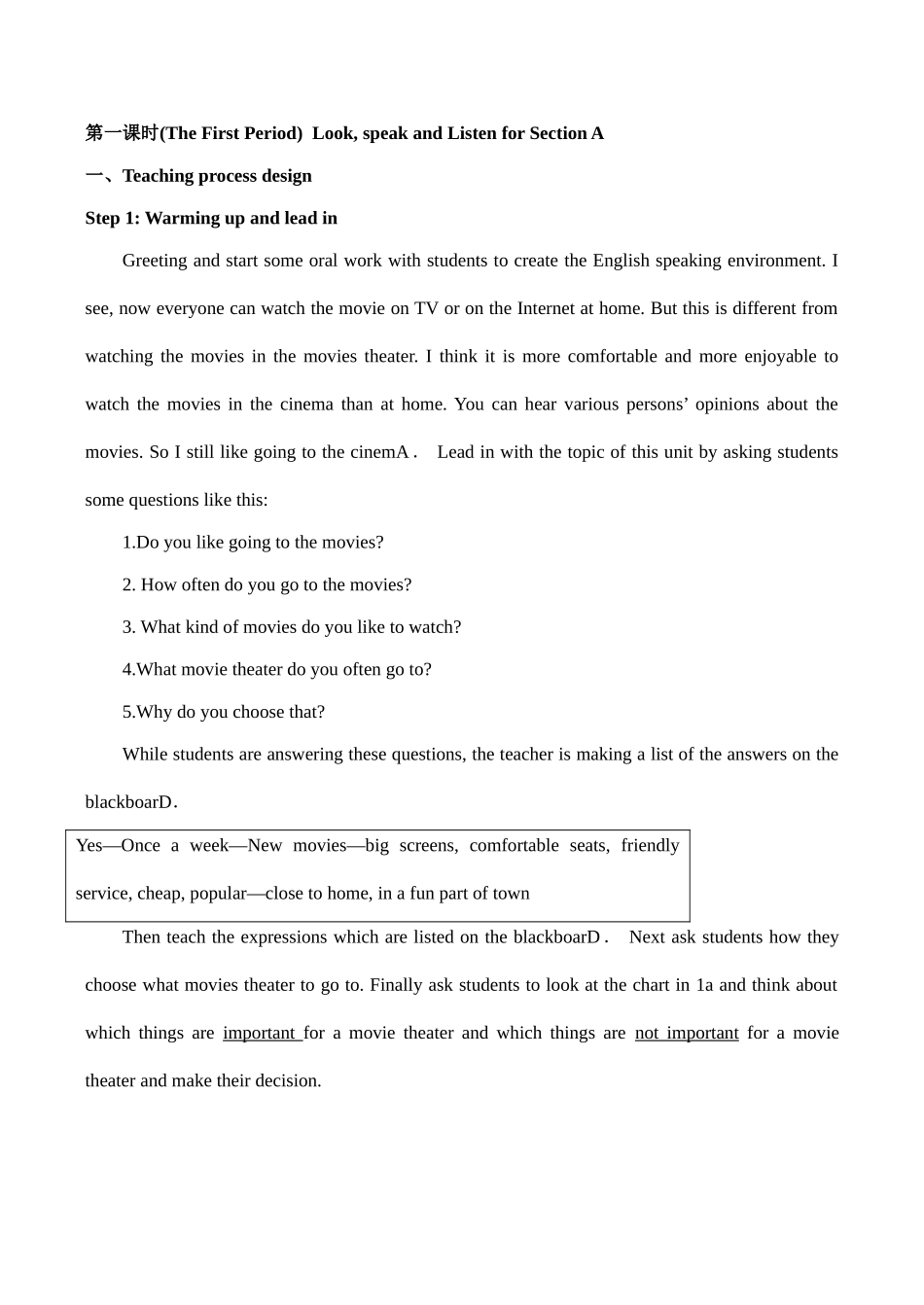 第一课时(The First Period) Look, speak and Listen for Section A

一、Teaching process design

Step 1: Warming up and lead in

Greeting and start some oral work with students to create the English speaking environment. I see, now everyone can watch the movie on TV or on the Internet at home. But this is different from watching the movies in the movies theater. I think it is more comfortable and more enjoyable to watch the movies in the cinema than at home. You can hear various persons' opinions about the movies. So I still like going to the cinemA． Lead in with the topic of this unit by asking students some questions like this:

1.Do you like going to the movies?

2. How often do you go to the movies?

3. What kind of movies do you like to watch?

4.What movie theater do you often go to?

5.Why do you choose that?

While students are answering these questions, the teacher is making a list of the answers on the blackboarD．

Yes—Once a week—New movies—big screens, comfortable seats, friendly service, cheap, popular—close to home, in a fun part of town

Then teach the expressions which are listed on the blackboarD． Next ask students how they choose what movies theater to go to. Finally ask students to look at the chart in 1a and think about which things are important for a movie theater and which things are not important for a movie theater and make their decision.